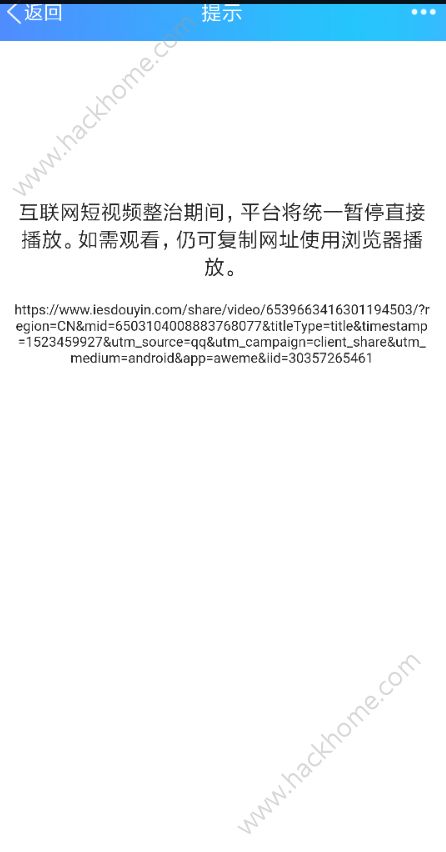 返回 提示 •••

www.hackhome.com

互联网短视频整治期间，平台将统一暂停直接播放。如需观看，仍可复制网址使用浏览器播放。

https://www.iesdouyin.com/share/video/6539663416301194503/?region=CN&mid=6503104008883768077&titleType=title&timestamp=1523459927&utm_source=qq&utm_campaign=client_share&utm_medium=android&app=aweme&iid=30357265461

www.hackhome.com